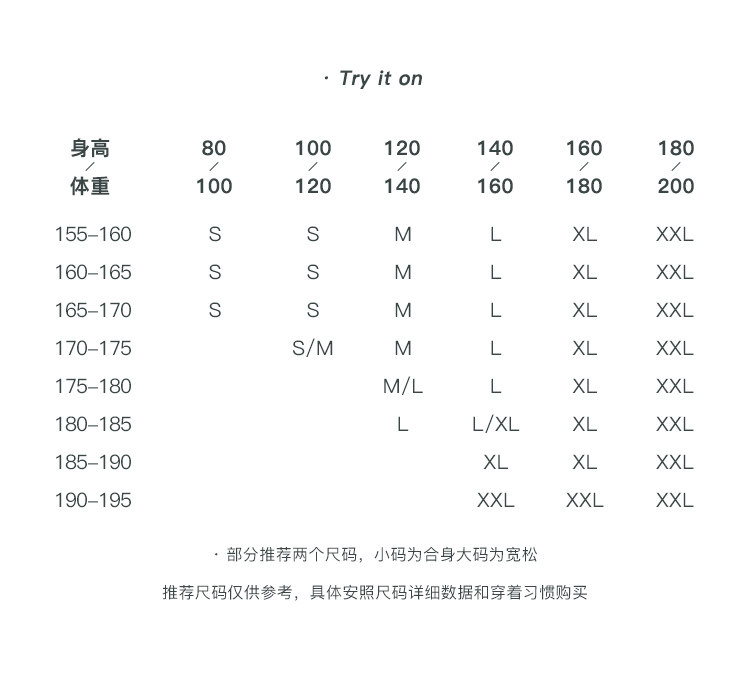 · Try it on

| 身高 / 体重 | 80 / 100 | 100 / 120 | 120 / 140 | 140 / 160 | 160 / 180 | 180 / 200 |
|---|---|---|---|---|---|---|
| 155–160 | S | S | M | L | XL | XXL |
| 160–165 | S | S | M | L | XL | XXL |
| 165–170 | S | S | M | L | XL | XXL |
| 170–175 | | S/M | M | L | XL | XXL |
| 175–180 | | | M/L | L | XL | XXL |
| 180–185 | | | L | L/XL | XL | XXL |
| 185–190 | | | | XL | XL | XXL |
| 190–195 | | | | XXL | XXL | XXL |

· 部分推荐两个尺码，小码为合身大码为宽松

推荐尺码仅供参考，具体安照尺码详细数据和穿着习惯购买